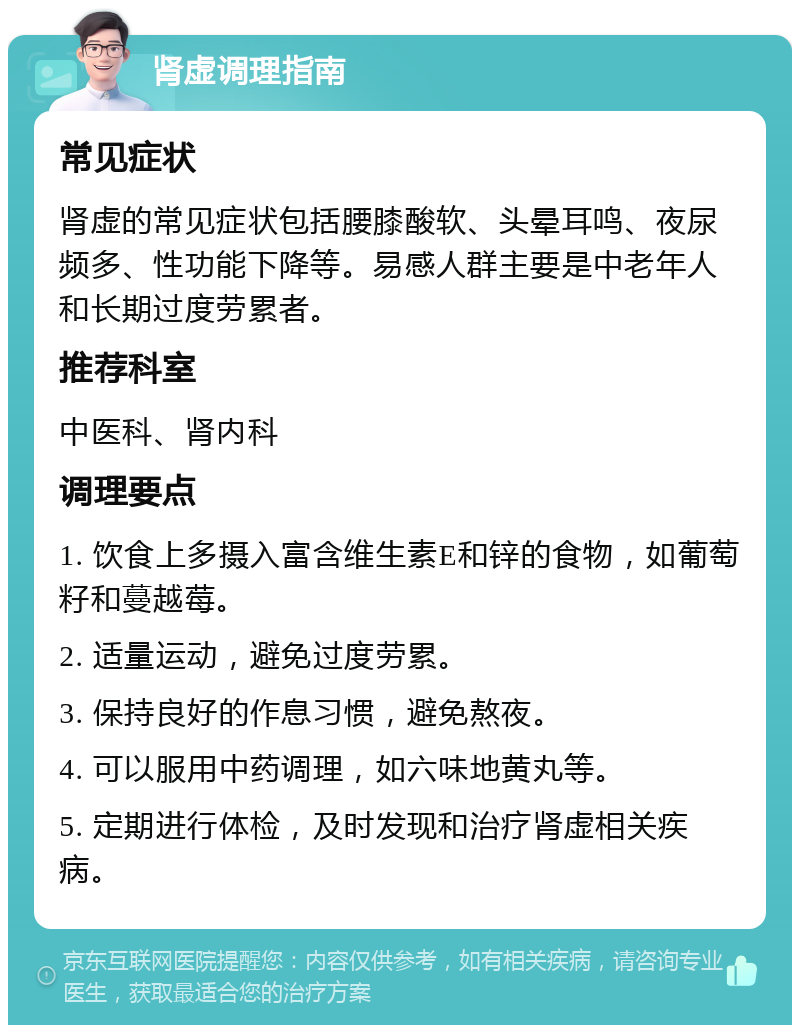 肾虚调理指南

常见症状

肾虚的常见症状包括腰膝酸软、头晕耳鸣、夜尿频多、性功能下降等。易感人群主要是中老年人和长期过度劳累者。

推荐科室

中医科、肾内科

调理要点

1. 饮食上多摄入富含维生素E和锌的食物，如葡萄籽和蔓越莓。

2. 适量运动，避免过度劳累。

3. 保持良好的作息习惯，避免熬夜。

4. 可以服用中药调理，如六味地黄丸等。

5. 定期进行体检，及时发现和治疗肾虚相关疾病。

京东互联网医院提醒您：内容仅供参考，如有相关疾病，请咨询专业医生，获取最适合您的治疗方案